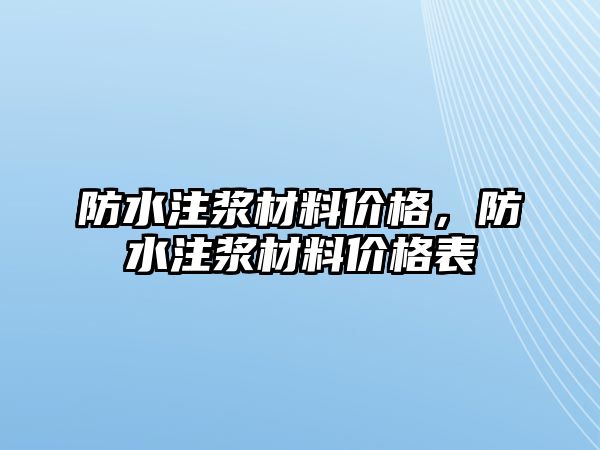 防水注浆材料价格，防水注浆材料价格表